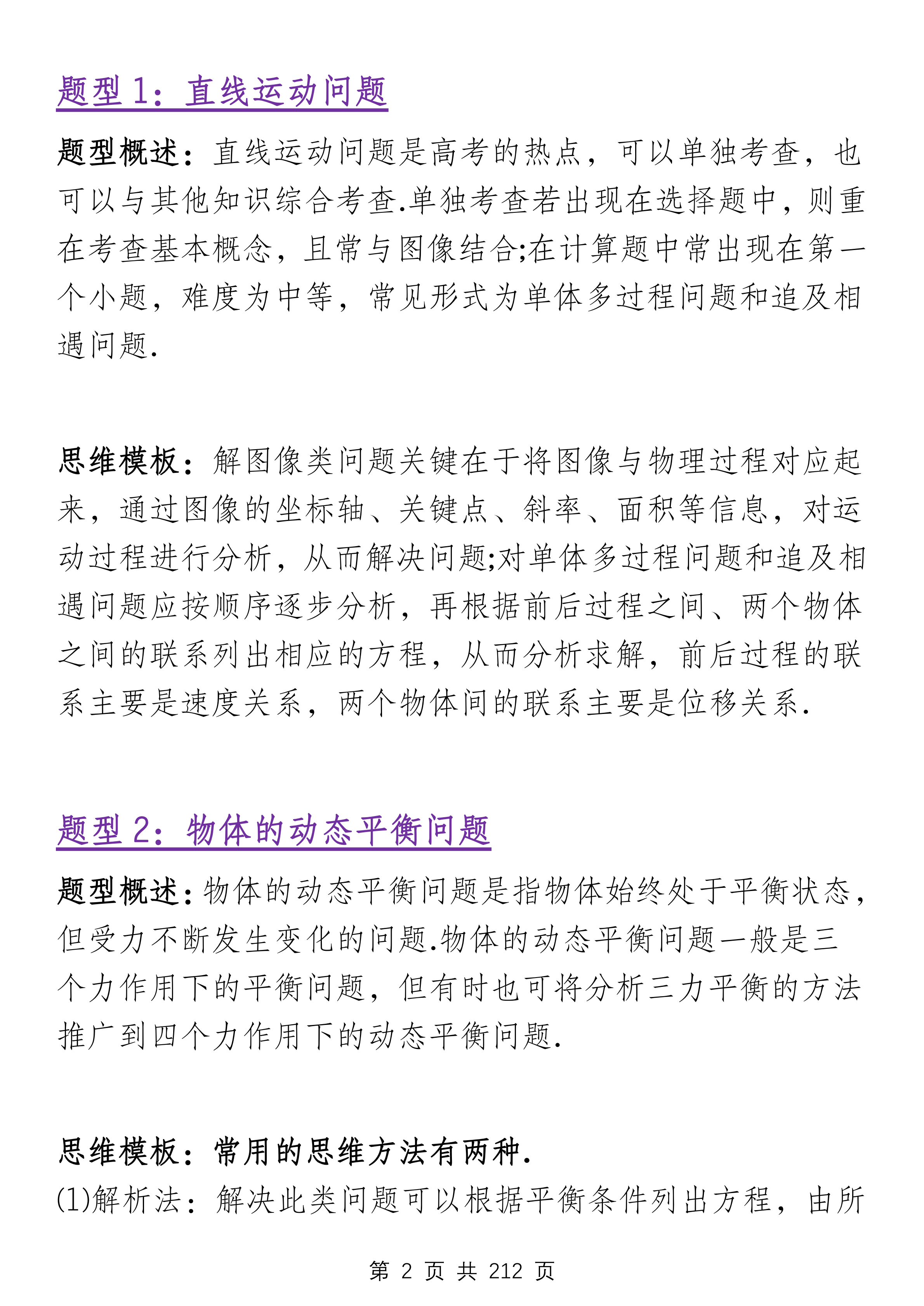 题型 1：直线运动问题

题型概述：直线运动问题是高考的热点，可以单独考查，也可以与其他知识综合考查.单独考查若出现在选择题中，则重在考查基本概念，且常与图像结合;在计算题中常出现在第一个小题，难度为中等，常见形式为单体多过程问题和追及相遇问题.

思维模板：解图像类问题关键在于将图像与物理过程对应起来，通过图像的坐标轴、关键点、斜率、面积等信息，对运动过程进行分析，从而解决问题;对单体多过程问题和追及相遇问题应按顺序逐步分析，再根据前后过程之间、两个物体之间的联系列出相应的方程，从而分析求解，前后过程的联系主要是速度关系，两个物体间的联系主要是位移关系.

题型 2：物体的动态平衡问题

题型概述：物体的动态平衡问题是指物体始终处于平衡状态，但受力不断发生变化的问题.物体的动态平衡问题一般是三个力作用下的平衡问题，但有时也可将分析三力平衡的方法推广到四个力作用下的动态平衡问题.

思维模板：常用的思维方法有两种.
(1)解析法：解决此类问题可以根据平衡条件列出方程，由所

第 2 页 共 212 页